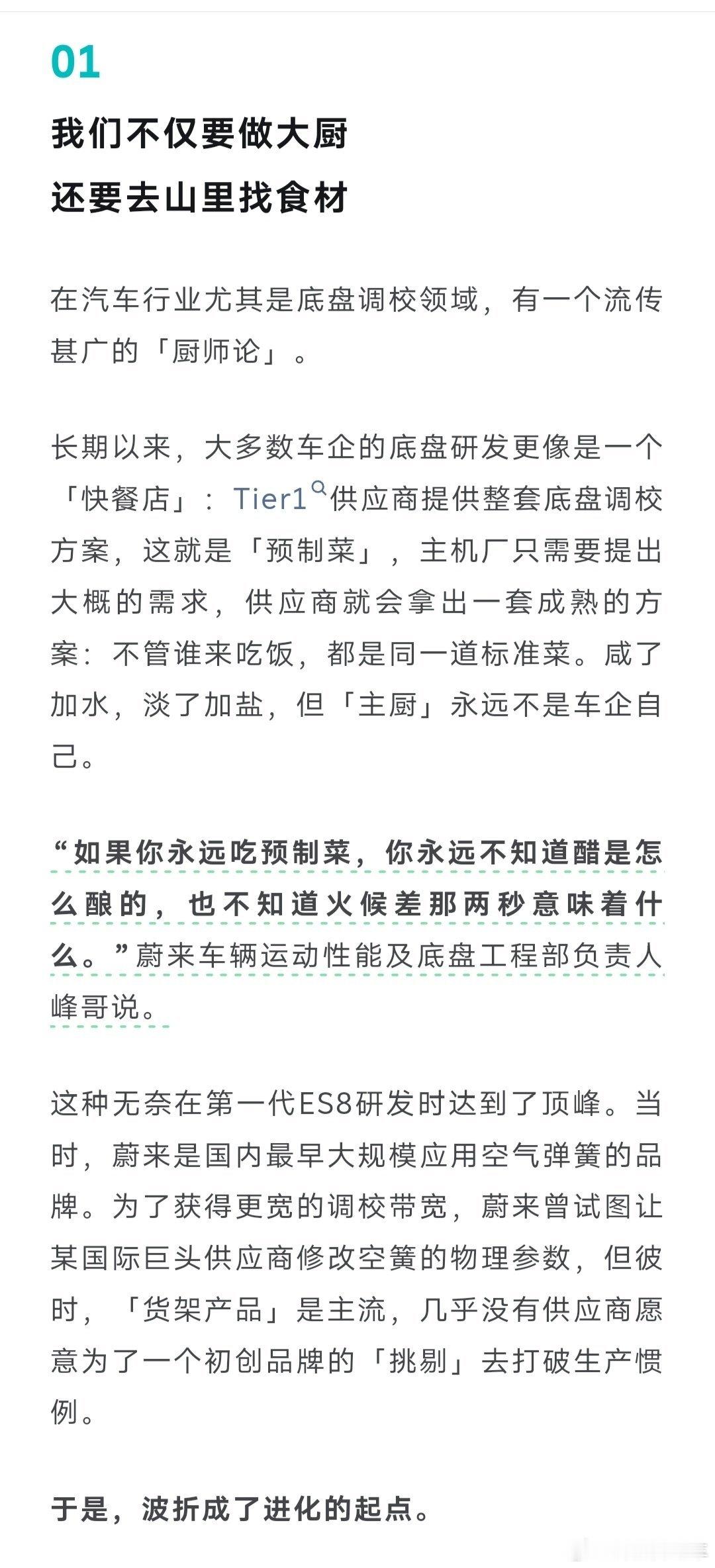 01

我们不仅要做大厨
还要去山里找食材

在汽车行业尤其是底盘调校领域，有一个流传甚广的「厨师论」。

长期以来，大多数车企的底盘研发更像是一个「快餐店」：Tier1供应商提供整套底盘调校方案，这就是「预制菜」，主机厂只需要提出大概的需求，供应商就会拿出一套成熟的方案：不管谁来吃饭，都是同一道标准菜。咸了加水，淡了加盐，但「主厨」永远不是车企自己。

“如果你永远吃预制菜，你永远不知道醋是怎么酿的，也不知道火候差那两秒意味着什么。”蔚来车辆运动性能及底盘工程部负责人峰哥说。

这种无奈在第一代ES8研发时达到了顶峰。当时，蔚来是国内最早大规模应用空气弹簧的品牌。为了获得更宽的调校带宽，蔚来曾试图让某国际巨头供应商修改空簧的物理参数，但彼时，「货架产品」是主流，几乎没有供应商愿意为了一个初创品牌的「挑剔」去打破生产惯例。

于是，波折成了进化的起点。